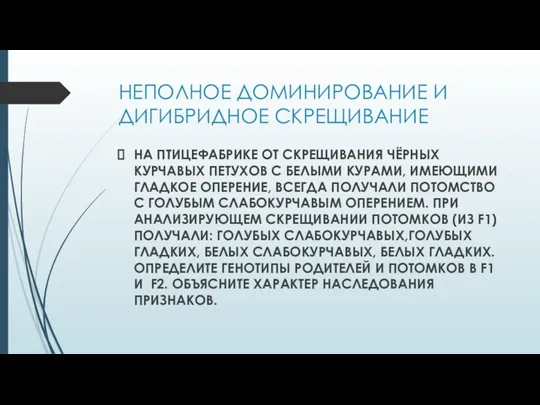 НЕПОЛНОЕ ДОМИНИРОВАНИЕ И ДИГИБРИДНОЕ СКРЕЩИВАНИЕ

НА ПТИЦЕФАБРИКЕ ОТ СКРЕЩИВАНИЯ ЧЁРНЫХ КУРЧАВЫХ ПЕТУХОВ С БЕЛЫМИ КУРАМИ, ИМЕЮЩИМИ ГЛАДКОЕ ОПЕРЕНИЕ, ВСЕГДА ПОЛУЧАЛИ ПОТОМСТВО С ГОЛУБЫМ СЛАБОКУРЧАВЫМ ОПЕРЕНИЕМ. ПРИ АНАЛИЗИРУЮЩЕМ СКРЕЩИВАНИИ ПОТОМКОВ (ИЗ F1) ПОЛУЧАЛИ: ГОЛУБЫХ СЛАБОКУРЧАВЫХ,ГОЛУБЫХ ГЛАДКИХ, БЕЛЫХ СЛАБОКУРЧАВЫХ, БЕЛЫХ ГЛАДКИХ. ОПРЕДЕЛИТЕ ГЕНОТИПЫ РОДИТЕЛЕЙ И ПОТОМКОВ В F1 И F2. ОБЪЯСНИТЕ ХАРАКТЕР НАСЛЕДОВАНИЯ ПРИЗНАКОВ.